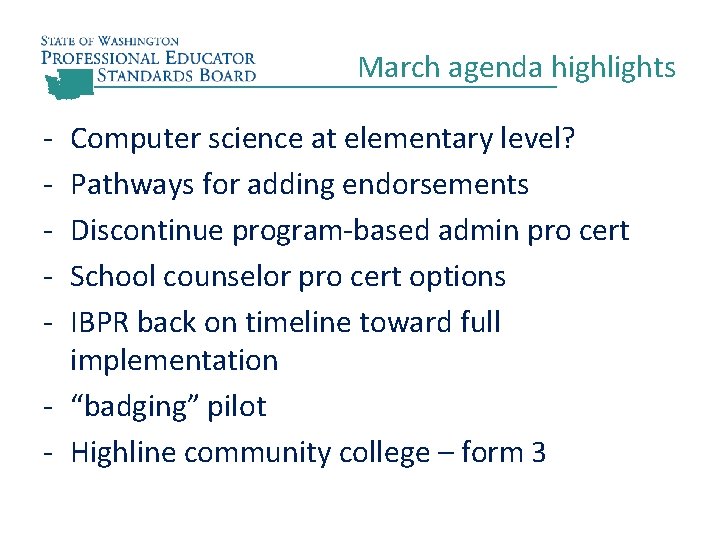 STATE OF WASHINGTON
PROFESSIONAL EDUCATOR
STANDARDS BOARD

March agenda highlights

- Computer science at elementary level?
- Pathways for adding endorsements
- Discontinue program-based admin pro cert
- School counselor pro cert options
- IBPR back on timeline toward full implementation
- "badging" pilot
- Highline community college – form 3